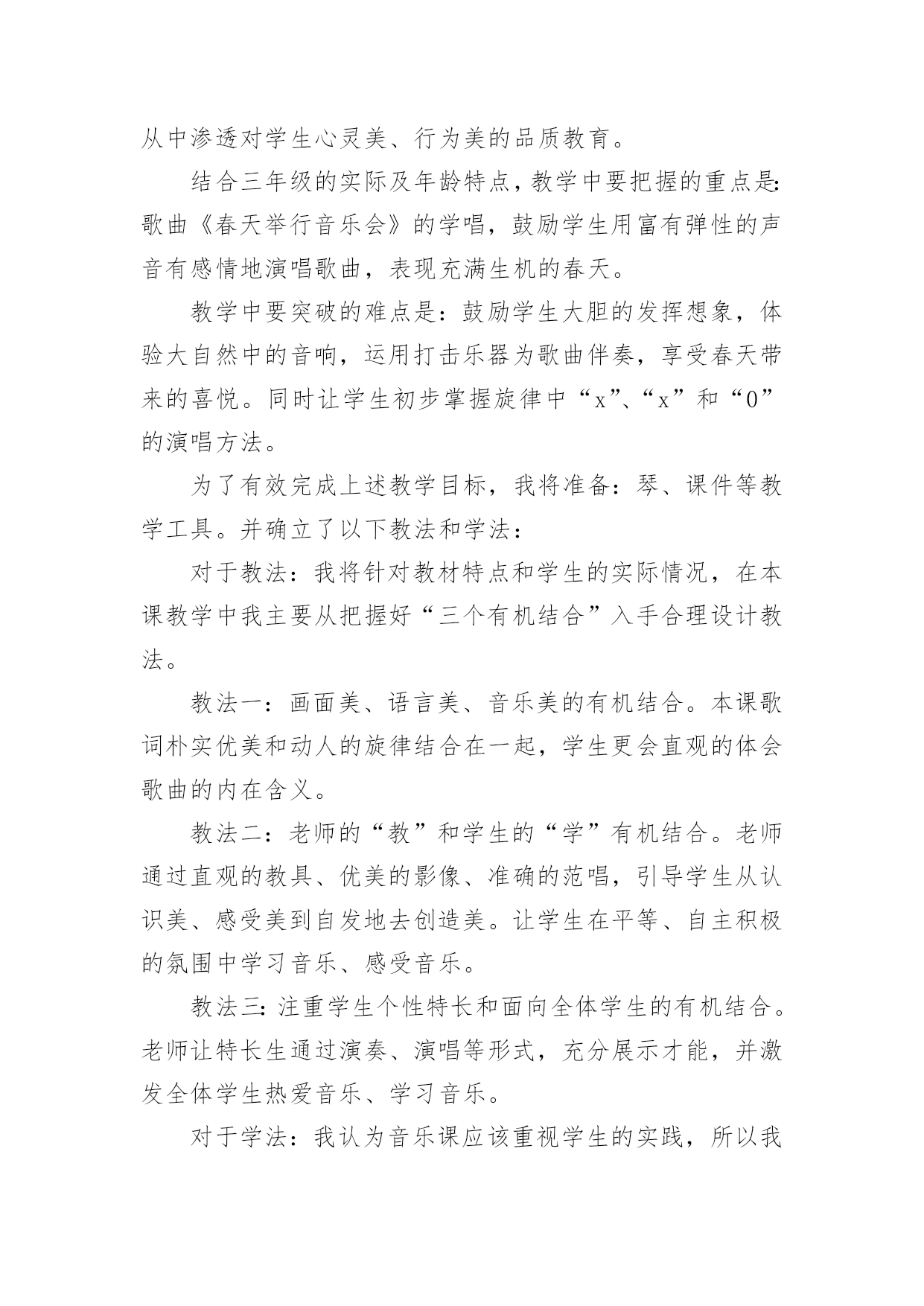 从中渗透对学生心灵美、行为美的品质教育。

结合三年级的实际及年龄特点，教学中要把握的重点是：歌曲《春天举行音乐会》的学唱，鼓励学生用富有弹性的声音有感情地演唱歌曲，表现充满生机的春天。

教学中要突破的难点是：鼓励学生大胆的发挥想象，体验大自然中的音响，运用打击乐器为歌曲伴奏，享受春天带来的喜悦。同时让学生初步掌握旋律中“x”、“x”和“0”的演唱方法。

为了有效完成上述教学目标，我将准备：琴、课件等教学工具。并确立了以下教法和学法：

对于教法：我将针对教材特点和学生的实际情况，在本课教学中我主要从把握好“三个有机结合”入手合理设计教法。

教法一：画面美、语言美、音乐美的有机结合。本课歌词朴实优美和动人的旋律结合在一起，学生更会直观的体会歌曲的内在含义。

教法二：老师的“教”和学生的“学”有机结合。老师通过直观的教具、优美的影像、准确的范唱，引导学生从认识美、感受美到自发地去创造美。让学生在平等、自主积极的氛围中学习音乐、感受音乐。

教法三：注重学生个性特长和面向全体学生的有机结合。老师让特长生通过演奏、演唱等形式，充分展示才能，并激发全体学生热爱音乐、学习音乐。

对于学法：我认为音乐课应该重视学生的实践，所以我